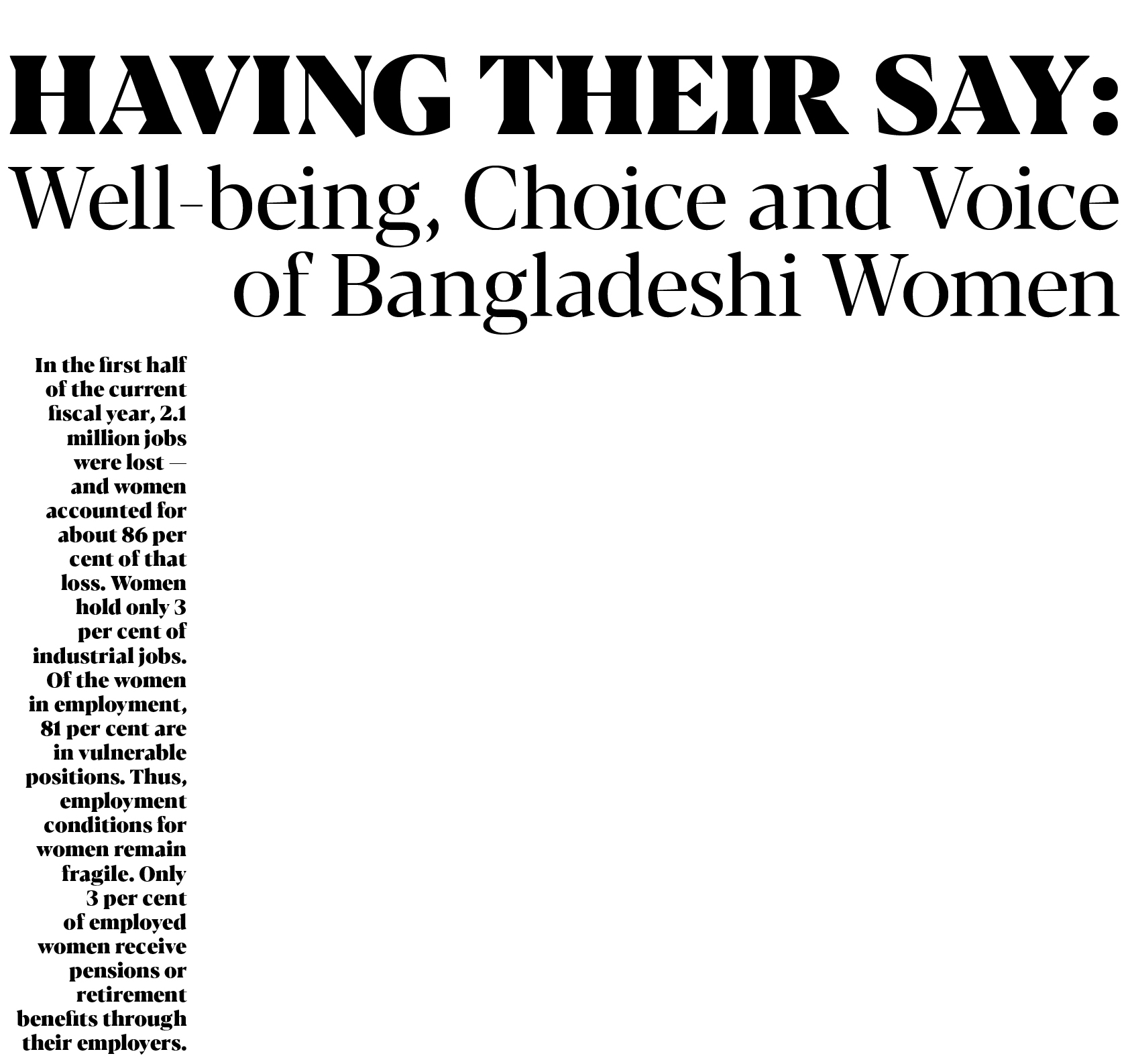 HAVING THEIR SAY:
Well-being, Choice and Voice of Bangladeshi Women

In the first half of the current fiscal year, 2.1 million jobs were lost — and women accounted for about 86 per cent of that loss. Women hold only 3 per cent of industrial jobs. Of the women in employment, 81 per cent are in vulnerable positions. Thus, employment conditions for women remain fragile. Only 3 per cent of employed women receive pensions or retirement benefits through their employers.